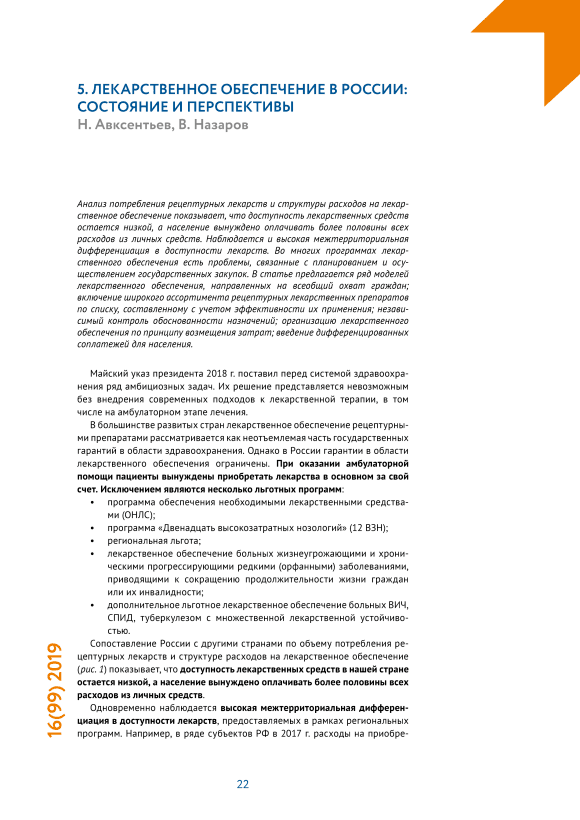 5. ЛЕКАРСТВЕННОЕ ОБЕСПЕЧЕНИЕ В РОССИИ: СОСТОЯНИЕ И ПЕРСПЕКТИВЫ
Н. Авксентьев, В. Назаров

Анализ потребления рецептурных лекарств и структуры расходов на лекарственное обеспечение показывает, что доступность лекарственных средств остается низкой, а население вынуждено оплачивать более половины всех расходов из личных средств. Наблюдается и высокая межтерриториальная дифференциация в доступности лекарств. Во многих программах лекарственного обеспечения есть проблемы, связанные с планированием и осуществлением государственных закупок. В статье предлагается ряд моделей лекарственного обеспечения, направленных на всеобщий охват граждан; включение широкого ассортимента рецептурных лекарственных препаратов по списку, составленному с учетом эффективности их применения; независимый контроль обоснованности назначений; организацию лекарственного обеспечения по принципу возмещения затрат; введение дифференцированных соплатежей для населения.

Майский указ президента 2018 г. поставил перед системой здравоохранения ряд амбициозных задач. Их решение представляется невозможным без внедрения современных подходов к лекарственной терапии, в том числе на амбулаторном этапе лечения.

В большинстве развитых стран лекарственное обеспечение рецептурными препаратами рассматривается как неотъемлемая часть государственных гарантий в области здравоохранения. Однако в России гарантии в области лекарственного обеспечения ограничены. При оказании амбулаторной помощи пациенты вынуждены приобретать лекарства в основном за свой счет. Исключением являются несколько льготных программ:
• программа обеспечения необходимыми лекарственными средствами (ОНЛС);
• программа «Двенадцать высокозатратных нозологий» (12 ВЗН);
• региональная льгота;
• лекарственное обеспечение больных жизнеугрожающими и хроническими прогрессирующими редкими (орфанными) заболеваниями, приводящими к сокращению продолжительности жизни граждан или их инвалидности;
• дополнительное льготное лекарственное обеспечение больных ВИЧ, СПИД, туберкулезом с множественной лекарственной устойчивостью.

Сопоставление России с другими странами по объему потребления рецептурных лекарств и структуре расходов на лекарственное обеспечение (рис. 1) показывает, что доступность лекарственных средств в нашей стране остается низкой, а население вынуждено оплачивать более половины всех расходов из личных средств.

Одновременно наблюдается высокая межтерриториальная дифференциация в доступности лекарств, предоставляемых в рамках региональных программ. Например, в ряде субъектов РФ в 2017 г. расходы на приобре-

16(99) 2019

22